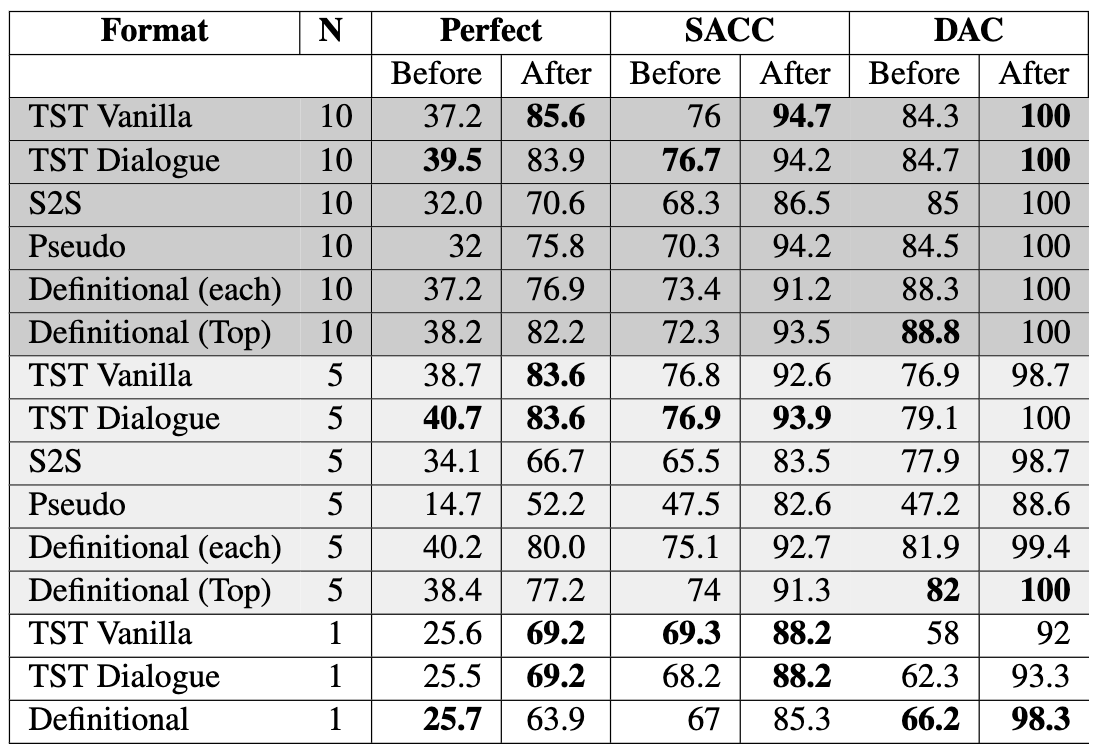 | Format | N | Perfect | | SACC | | DAC | |
|---|---|---|---|---|---|---|---|
| | | Before | After | Before | After | Before | After |
| TST Vanilla | 10 | 37.2 | **85.6** | 76 | **94.7** | 84.3 | **100** |
| TST Dialogue | 10 | **39.5** | 83.9 | **76.7** | 94.2 | 84.7 | **100** |
| S2S | 10 | 32.0 | 70.6 | 68.3 | 86.5 | 85 | 100 |
| Pseudo | 10 | 32 | 75.8 | 70.3 | 94.2 | 84.5 | 100 |
| Definitional (each) | 10 | 37.2 | 76.9 | 73.4 | 91.2 | 88.3 | 100 |
| Definitional (Top) | 10 | 38.2 | 82.2 | 72.3 | 93.5 | **88.8** | 100 |
| TST Vanilla | 5 | 38.7 | **83.6** | 76.8 | 92.6 | 76.9 | 98.7 |
| TST Dialogue | 5 | **40.7** | **83.6** | **76.9** | **93.9** | 79.1 | 100 |
| S2S | 5 | 34.1 | 66.7 | 65.5 | 83.5 | 77.9 | 98.7 |
| Pseudo | 5 | 14.7 | 52.2 | 47.5 | 82.6 | 47.2 | 88.6 |
| Definitional (each) | 5 | 40.2 | 80.0 | 75.1 | 92.7 | 81.9 | 99.4 |
| Definitional (Top) | 5 | 38.4 | 77.2 | 74 | 91.3 | **82** | **100** |
| TST Vanilla | 1 | 25.6 | **69.2** | **69.3** | **88.2** | 58 | 92 |
| TST Dialogue | 1 | 25.5 | **69.2** | 68.2 | **88.2** | 62.3 | 93.3 |
| Definitional | 1 | **25.7** | 63.9 | 67 | 85.3 | **66.2** | **98.3** |